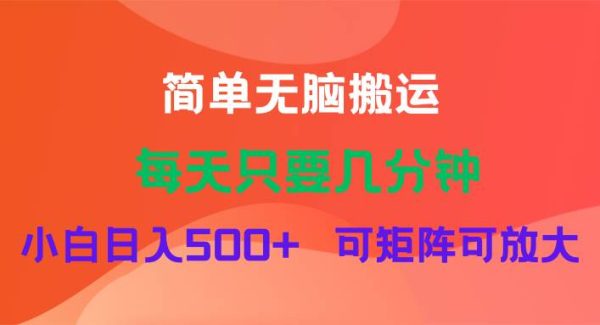 简单无脑搬运

每天只要几分钟

小白日入500+ 可矩阵可放大